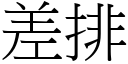 差排